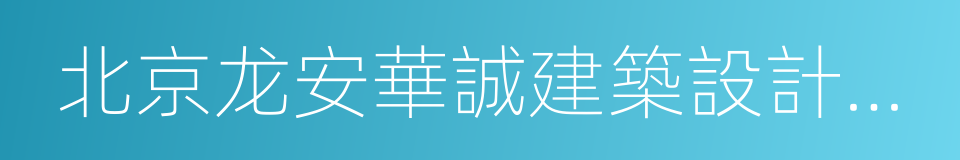 北京龙安華誠建築設計...